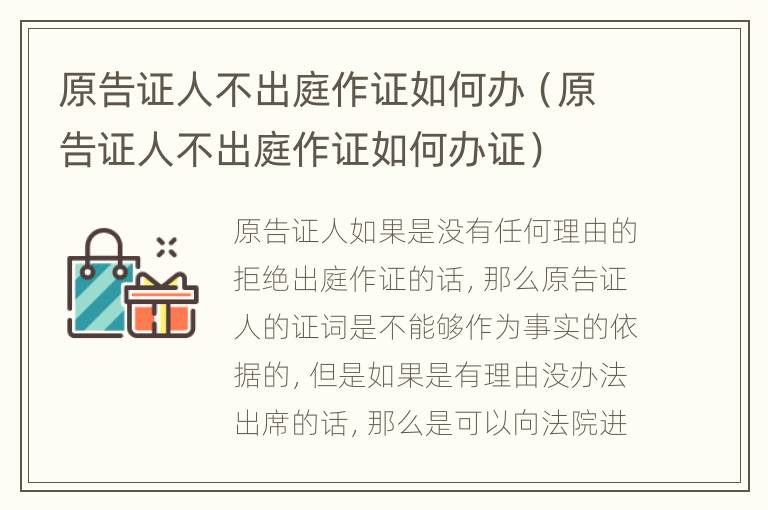 原告证人不出庭作证如何办（原告证人不出庭作证如何办证）

原告证人如果是没有任何理由的拒绝出庭作证的话，那么原告证人的证词是不能够作为事实的依据的，但是如果是有理由没办法出席的话，那么是可以向法院进